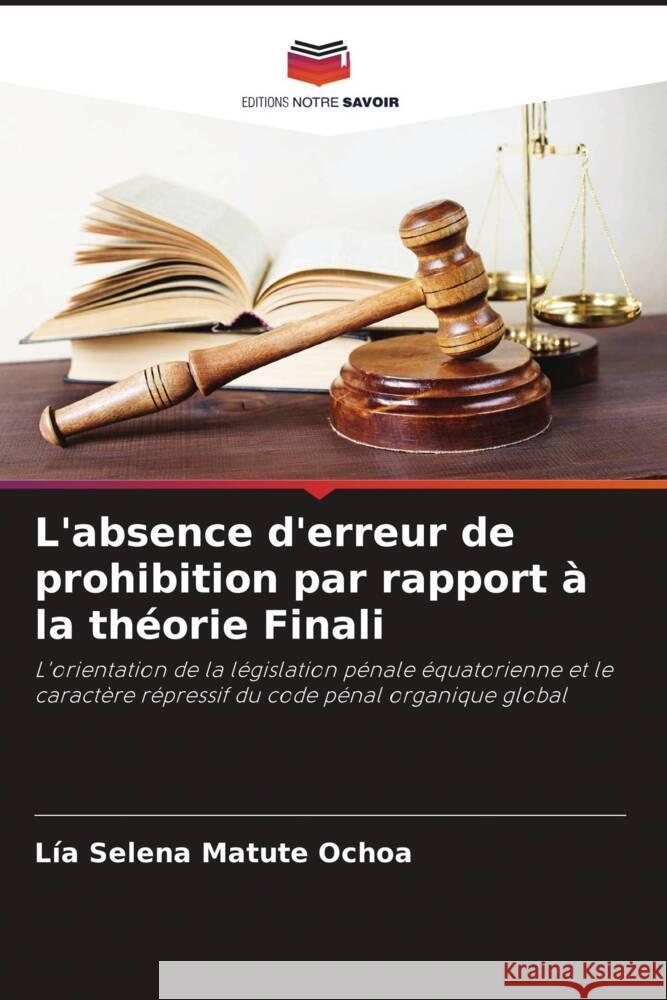 EDITIONS NOTRE SAVOIR

L'absence d'erreur de prohibition par rapport à la théorie Finali

L'orientation de la législation pénale équatorienne et le caractère répressif du code pénal organique global

Lía Selena Matute Ochoa